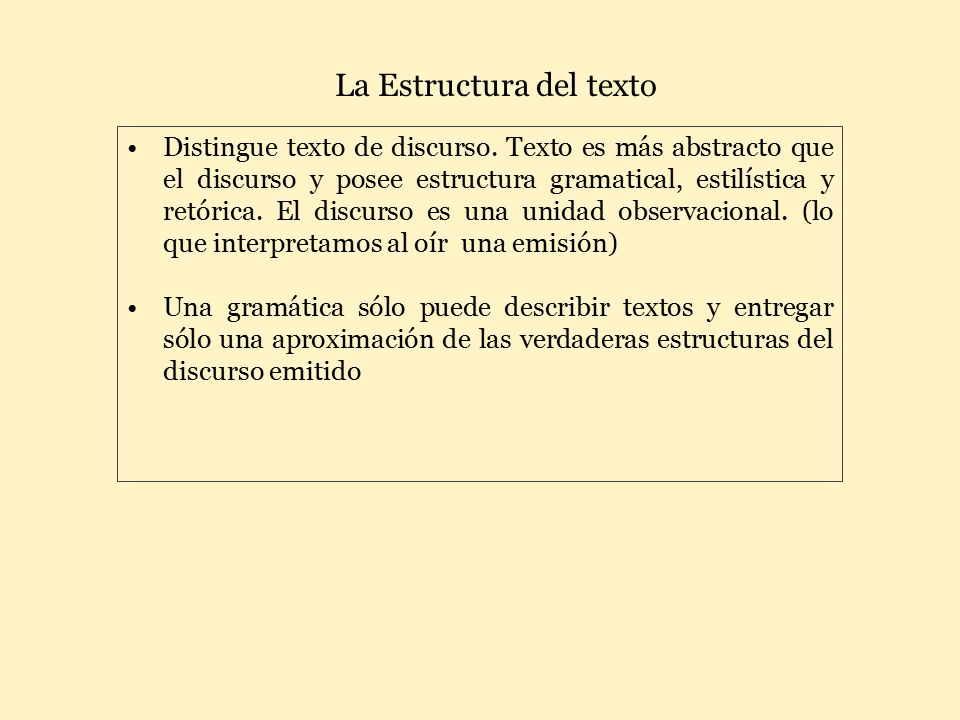 La Estructura del texto

• Distingue texto de discurso. Texto es más abstracto que el discurso y posee estructura gramatical, estilística y retórica. El discurso es una unidad observacional. (lo que interpretamos al oír una emisión)

• Una gramática sólo puede describir textos y entregar sólo una aproximación de las verdaderas estructuras del discurso emitido